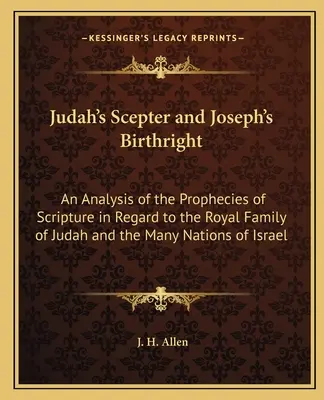 —KESSINGER'S LEGACY REPRINTS—

Judah's Scepter and Joseph's Birthright

An Analysis of the Prophecies of Scripture in Regard to the Royal Family of Judah and the Many Nations of Israel

J. H. Allen